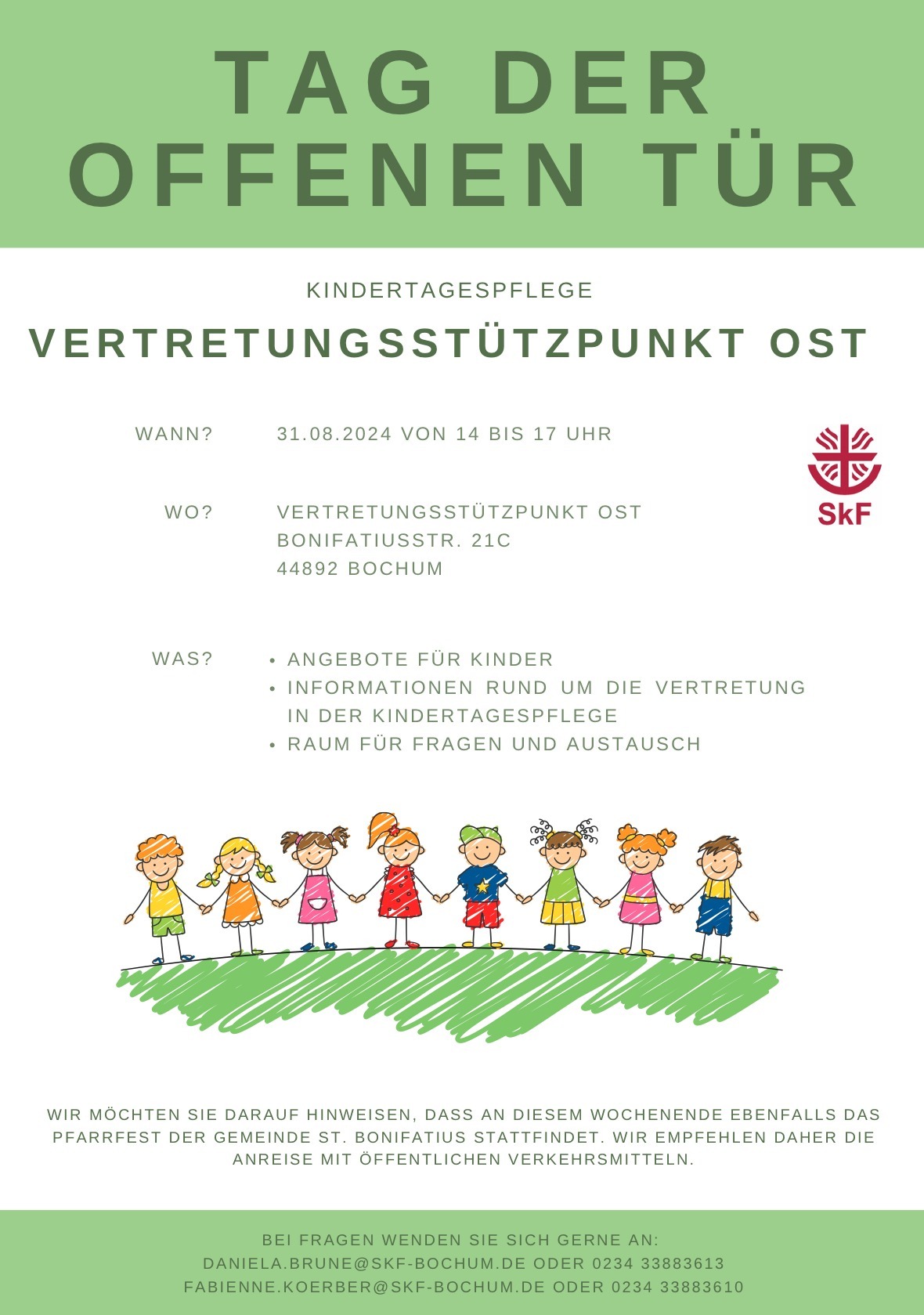 TAG DER
OFFENEN TÜR

KINDERTAGESPFLEGE

VERTRETUNGSSTÜTZPUNKT OST

WANN? 31.08.2024 VON 14 BIS 17 UHR

SkF

WO? VERTRETUNGSSTÜTZPUNKT OST
BONIFATIUSSTR. 21C
44892 BOCHUM

WAS?
• ANGEBOTE FÜR KINDER
• INFORMATIONEN RUND UM DIE VERTRETUNG IN DER KINDERTAGESPFLEGE
• RAUM FÜR FRAGEN UND AUSTAUSCH

WIR MÖCHTEN SIE DARAUF HINWEISEN, DASS AN DIESEM WOCHENENDE EBENFALLS DAS PFARRFEST DER GEMEINDE ST. BONIFATIUS STATTFINDET. WIR EMPFEHLEN DAHER DIE ANREISE MIT ÖFFENTLICHEN VERKEHRSMITTELN.

BEI FRAGEN WENDEN SIE SICH GERNE AN:
DANIELA.BRUNE@SKF-BOCHUM.DE ODER 0234 33883613
FABIENNE.KOERBER@SKF-BOCHUM.DE ODER 0234 33883610